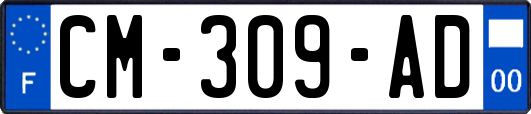 F
CM-309-AD
00